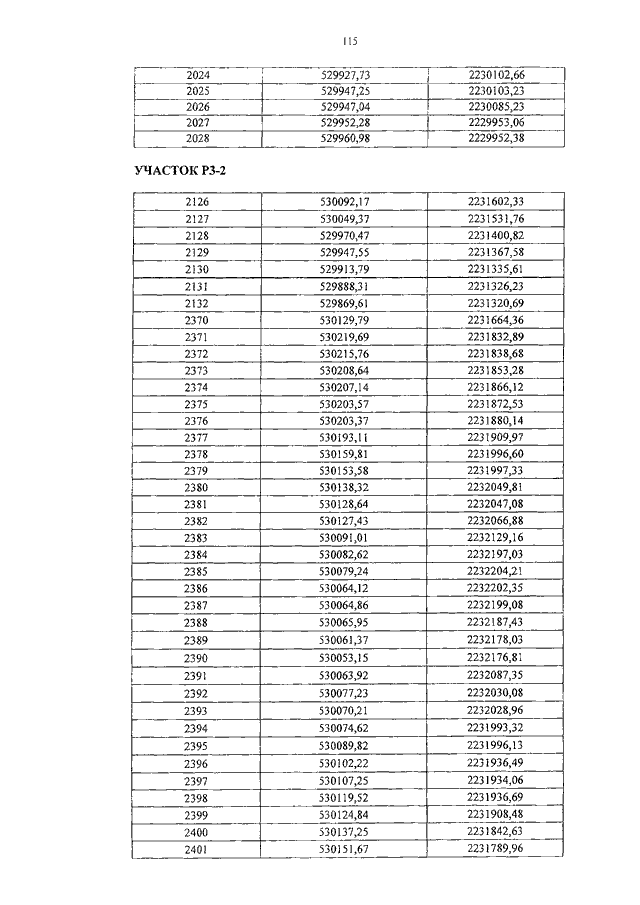 115

| 2024 | 529927,73 | 2230102,66 |
|---|---|---|
| 2025 | 529947,25 | 2230103,23 |
| 2026 | 529947,04 | 2230085,23 |
| 2027 | 529952,28 | 2229953,06 |
| 2028 | 529960,98 | 2229952,38 |

УЧАСТОК Р3-2

| 2126 | 530092,17 | 2231602,33 |
|---|---|---|
| 2127 | 530049,37 | 2231531,76 |
| 2128 | 529970,47 | 2231400,82 |
| 2129 | 529947,55 | 2231367,58 |
| 2130 | 529913,79 | 2231335,61 |
| 2131 | 529888,31 | 2231326,23 |
| 2132 | 529869,61 | 2231320,69 |
| 2370 | 530129,79 | 2231664,36 |
| 2371 | 530219,69 | 2231832,89 |
| 2372 | 530215,76 | 2231838,68 |
| 2373 | 530208,64 | 2231853,28 |
| 2374 | 530207,14 | 2231866,12 |
| 2375 | 530203,57 | 2231872,53 |
| 2376 | 530203,37 | 2231880,14 |
| 2377 | 530193,11 | 2231909,97 |
| 2378 | 530159,81 | 2231996,60 |
| 2379 | 530153,58 | 2231997,33 |
| 2380 | 530138,32 | 2232049,81 |
| 2381 | 530128,64 | 2232047,08 |
| 2382 | 530127,43 | 2232066,88 |
| 2383 | 530091,01 | 2232129,16 |
| 2384 | 530082,62 | 2232197,03 |
| 2385 | 530079,24 | 2232204,21 |
| 2386 | 530064,12 | 2232202,35 |
| 2387 | 530064,86 | 2232199,08 |
| 2388 | 530065,95 | 2232187,43 |
| 2389 | 530061,37 | 2232178,03 |
| 2390 | 530053,15 | 2232176,81 |
| 2391 | 530063,92 | 2232087,35 |
| 2392 | 530077,23 | 2232030,08 |
| 2393 | 530070,21 | 2232028,96 |
| 2394 | 530074,62 | 2231993,32 |
| 2395 | 530089,82 | 2231996,13 |
| 2396 | 530102,22 | 2231936,49 |
| 2397 | 530107,25 | 2231934,06 |
| 2398 | 530119,52 | 2231936,69 |
| 2399 | 530124,84 | 2231908,48 |
| 2400 | 530137,25 | 2231842,63 |
| 2401 | 530151,67 | 2231789,96 |